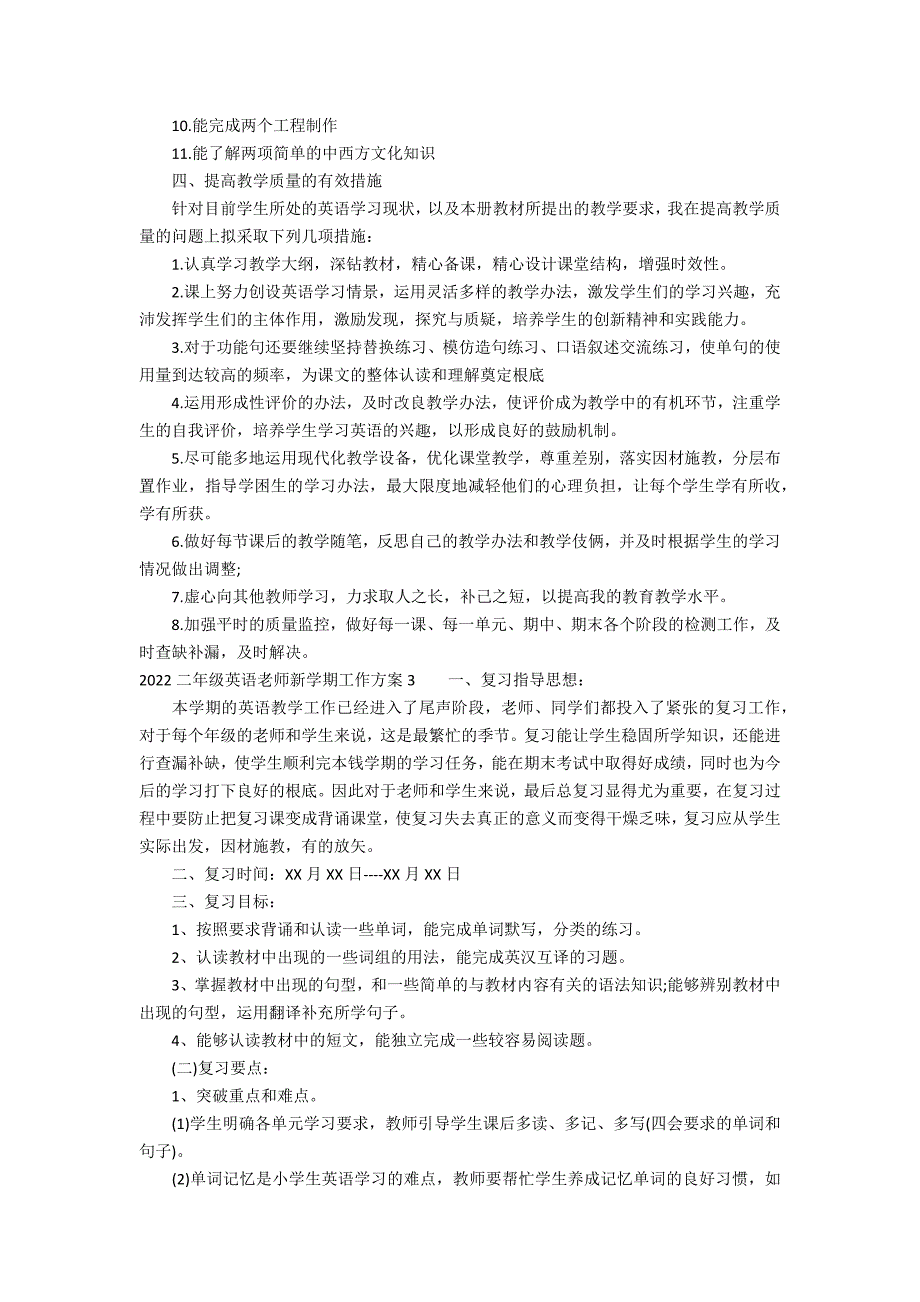 10.能完成两个工程制作

11.能了解两项简单的中西方文化知识

四、提高教学质量的有效措施

针对目前学生所处的英语学习现状，以及本册教材所提出的教学要求，我在提高教学质量的问题上拟采取下列几项措施：

1.认真学习教学大纲，深钻教材，精心备课，精心设计课堂结构，增强时效性。

2.课上努力创设英语学习情景，运用灵活多样的教学办法，激发学生们的学习兴趣，充沛发挥学生们的主体作用，激励发现，探究与质疑，培养学生的创新精神和实践能力。

3.对于功能句还要继续坚持替换练习、模仿造句练习、口语叙述交流练习，使单句的使用量到达较高的频率，为课文的整体认读和理解奠定根底

4.运用形成性评价的办法，及时改良教学办法，使评价成为教学中的有机环节，注重学生的自我评价，培养学生学习英语的兴趣，以形成良好的鼓励机制。

5.尽可能多地运用现代化教学设备，优化课堂教学，尊重差别，落实因材施教，分层布置作业，指导学困生的学习办法，最大限度地减轻他们的心理负担，让每个学生学有所收，学有所获。

6.做好每节课后的教学随笔，反思自己的教学办法和教学伎俩，并及时根据学生的学习情况做出调整;

7.虚心向其他教师学习，力求取人之长，补己之短，以提高我的教育教学水平。

8.加强平时的质量监控，做好每一课、每一单元、期中、期末各个阶段的检测工作，及时查缺补漏，及时解决。

2022 二年级英语老师新学期工作方案 3　　一、复习指导思想：

本学期的英语教学工作已经进入了尾声阶段，老师、同学们都投入了紧张的复习工作，对于每个年级的老师和学生来说，这是最繁忙的季节。复习能让学生稳固所学知识，还能进行查漏补缺，使学生顺利完本钱学期的学习任务，能在期末考试中取得好成绩，同时也为今后的学习打下良好的根底。因此对于老师和学生来说，最后总复习显得尤为重要，在复习过程中要防止把复习课变成背诵课堂，使复习失去真正的意义而变得干燥乏味，复习应从学生实际出发，因材施教，有的放矢。

二、复习时间：XX 月 XX 日----XX 月 XX 日

三、复习目标：

1、按照要求背诵和认读一些单词，能完成单词默写，分类的练习。

2、认读教材中出现的一些词组的用法，能完成英汉互译的习题。

3、掌握教材中出现的句型，和一些简单的与教材内容有关的语法知识;能够辨别教材中出现的句型，运用翻译补充所学句子。

4、能够认读教材中的短文，能独立完成一些较容易阅读题。

(二)复习要点：

1、突破重点和难点。

(1)学生明确各单元学习要求，教师引导学生课后多读、多记、多写(四会要求的单词和句子)。

(2)单词记忆是小学生英语学习的难点，教师要帮忙学生养成记忆单词的良好习惯，如